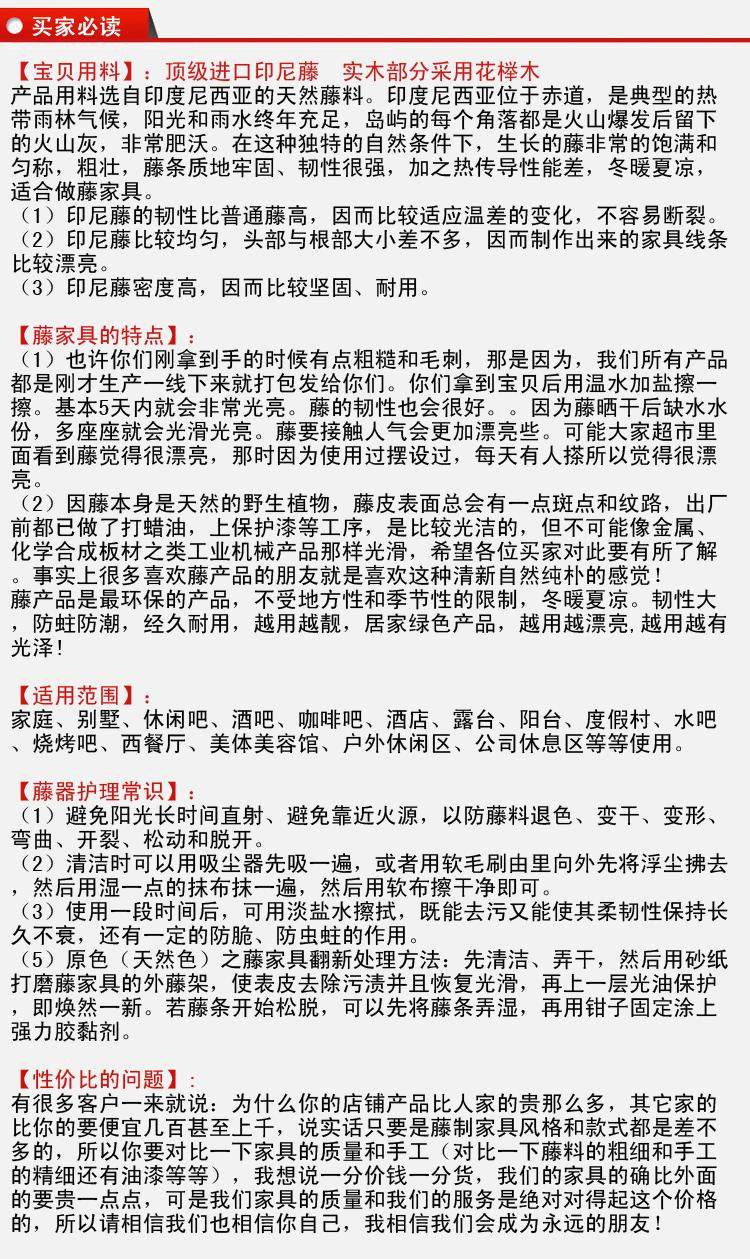 买家必读

【宝贝用料】：顶级进口印尼藤　实木部分采用花榉木
产品用料选自印度尼西亚的天然藤料。印度尼西亚位于赤道，是典型的热带雨林气候，阳光和雨水终年充足，岛屿的每个角落都是火山爆发后留下的火山灰，非常肥沃。在这种独特的自然条件下，生长的藤非常的饱满和匀称，粗壮，藤条质地牢固、韧性很强，加之热传导性能差，冬暖夏凉，适合做藤家具。
（1）印尼藤的韧性比普通藤高，因而比较适应温差的变化，不容易断裂。
（2）印尼藤比较均匀，头部与根部大小差不多，因而制作出来的家具线条比较漂亮。
（3）印尼藤密度高，因而比较坚固、耐用。

【藤家具的特点】：
（1）也许你们刚拿到手的时候有点粗糙和毛刺，那是因为，我们所有产品都是刚才生产一线下来就打包发给你们。你们拿到宝贝后用温水加盐擦一擦。基本5天内就会非常光亮。藤的韧性也会很好。。因为藤晒干后缺水水份，多座座就会光滑光亮。藤要接触人气会更加漂亮些。可能大家超市里面看到藤觉得很漂亮，那时因为使用过摆设过，每天有人搽所以觉得很漂亮。
（2）因藤本身是天然的野生植物，藤皮表面总会有一点斑点和纹路，出厂前都已做了打蜡油，上保护漆等工序，是比较光洁的，但不可能像金属、化学合成板材之类工业机械产品那样光滑，希望各位买家对此要有所了解。事实上很多喜欢藤产品的朋友就是喜欢这种清新自然纯朴的感觉！
藤产品是最环保的产品，不受地方性和季节性的限制，冬暖夏凉。韧性大，防蛀防潮，经久耐用，越用越靓，居家绿色产品，越用越漂亮,越用越有光泽！

【适用范围】：
家庭、别墅、休闲吧、酒吧、咖啡吧、酒店、露台、阳台、度假村、水吧、烧烤吧、西餐厅、美体美容馆、户外休闲区、公司休息区等等使用。

【藤器护理常识】：
（1）避免阳光长时间直射、避免靠近火源，以防藤料退色、变干、变形、弯曲、开裂、松动和脱开。
（2）清洁时可以用吸尘器先吸一遍，或者用软毛刷由里向外先将浮尘拂去，然后用湿一点的抹布抹一遍，然后用软布擦干净即可。
（3）使用一段时间后，可用淡盐水擦拭，既能去污又能使其柔韧性保持长久不衰，还有一定的防脆、防虫蛀的作用。
（5）原色（天然色）之藤家具翻新处理方法：先清洁、弄干，然后用砂纸打磨藤家具的外藤架，使表皮去除污渍并且恢复光滑，再上一层光油保护，即焕然一新。若藤条开始松脱，可以先将藤条弄湿，再用钳子固定涂上强力胶黏剂。

【性价比的问题】：
有很多客户一来就说：为什么你的店铺产品比人家的贵那么多，其它家的比你的要便宜几百甚至上千，说实话只要是藤制家具风格和款式都是差不多的，所以你要对比一下家具的质量和手工（对比一下藤料的粗细和手工的精细还有油漆等等），我想说一分价钱一分货，我们的家具的确比外面的要贵一点点，可是我们家具的质量和我们的服务是绝对对得起这个价格的，所以请相信我们也相信你自己，我相信我们会成为永远的朋友！